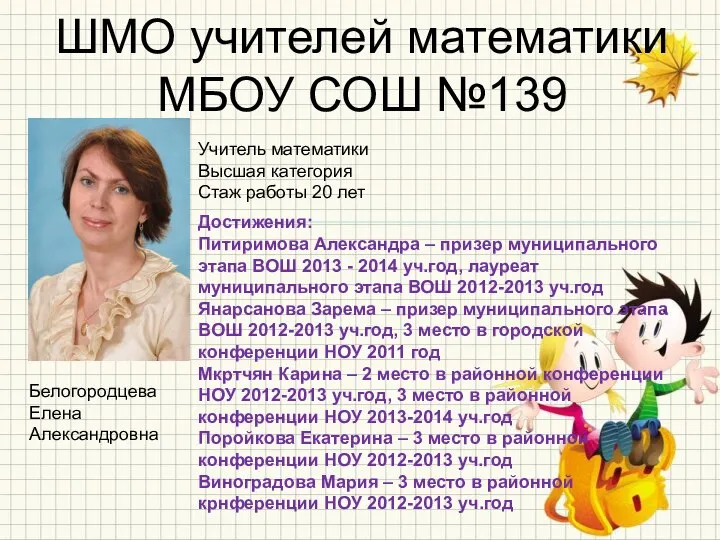 ШМО учителей математики МБОУ СОШ №139

Учитель математики
Высшая категория
Стаж работы 20 лет

Достижения:
Питиримова Александра – призер муниципального этапа ВОШ 2013 - 2014 уч.год, лауреат муниципального этапа ВОШ 2012-2013 уч.год
Янарсанова Зарема – призер муниципального этапа ВОШ 2012-2013 уч.год, 3 место в городской конференции НОУ 2011 год
Мкртчян Карина – 2 место в районной конференции НОУ 2012-2013 уч.год, 3 место в районной конференции НОУ 2013-2014 уч.год
Поройкова Екатерина – 3 место в районной конференции НОУ 2012-2013 уч.год
Виноградова Мария – 3 место в районной крнференции НОУ 2012-2013 уч.год

Белогородцева Елена Александровна